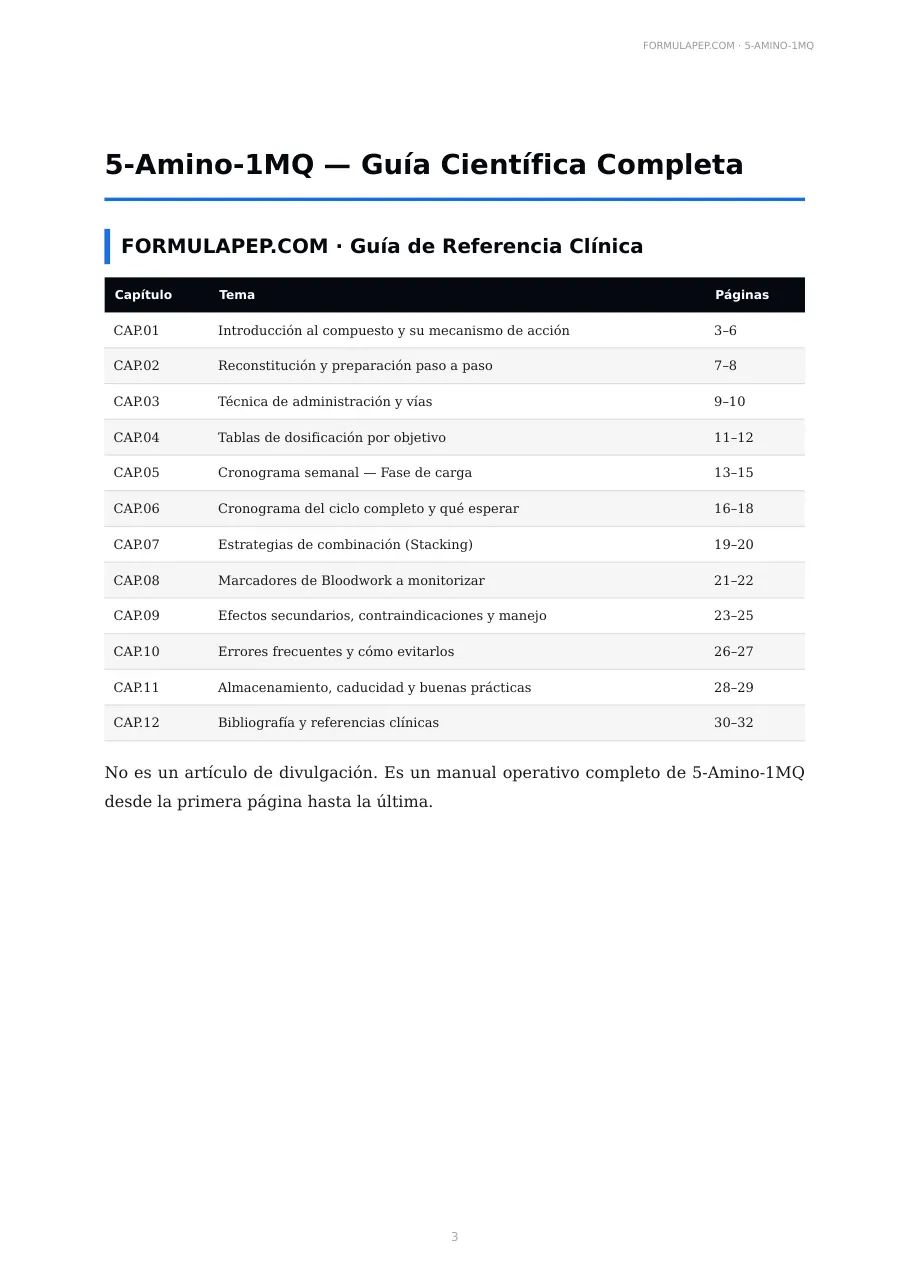 FORMULAPEP.COM · 5-AMINO-1MQ

5-Amino-1MQ — Guía Científica Completa

FORMULAPEP.COM · Guía de Referencia Clínica

| Capítulo | Tema | Páginas |
|---|---|---|
| CAP.01 | Introducción al compuesto y su mecanismo de acción | 3–6 |
| CAP.02 | Reconstitución y preparación paso a paso | 7–8 |
| CAP.03 | Técnica de administración y vías | 9–10 |
| CAP.04 | Tablas de dosificación por objetivo | 11–12 |
| CAP.05 | Cronograma semanal — Fase de carga | 13–15 |
| CAP.06 | Cronograma del ciclo completo y qué esperar | 16–18 |
| CAP.07 | Estrategias de combinación (Stacking) | 19–20 |
| CAP.08 | Marcadores de Bloodwork a monitorizar | 21–22 |
| CAP.09 | Efectos secundarios, contraindicaciones y manejo | 23–25 |
| CAP.10 | Errores frecuentes y cómo evitarlos | 26–27 |
| CAP.11 | Almacenamiento, caducidad y buenas prácticas | 28–29 |
| CAP.12 | Bibliografía y referencias clínicas | 30–32 |

No es un artículo de divulgación. Es un manual operativo completo de 5-Amino-1MQ desde la primera página hasta la última.

3